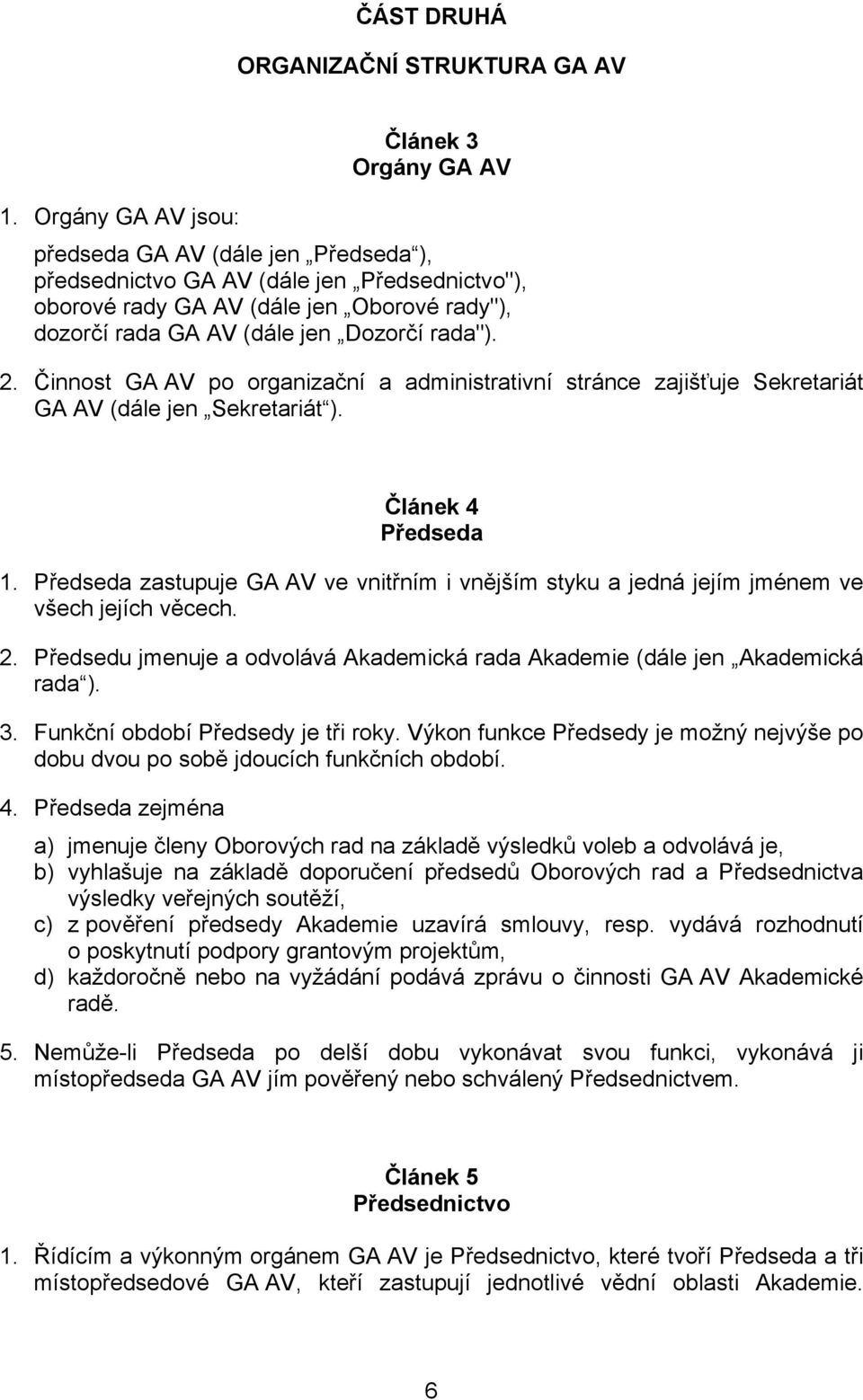 ČÁST DRUHÁ

ORGANIZAČNÍ STRUKTURA GA AV

Článek 3
Orgány GA AV

1. Orgány GA AV jsou:

předseda GA AV (dále jen „Předseda“), předsednictvo GA AV (dále jen „Předsednictvo"), oborové rady GA AV (dále jen „Oborové rady"), dozorčí rada GA AV (dále jen „Dozorčí rada").

2. Činnost GA AV po organizační a administrativní stránce zajišťuje Sekretariát GA AV (dále jen „Sekretariát“).

Článek 4
Předseda

1. Předseda zastupuje GA AV ve vnitřním i vnějším styku a jedná jejím jménem ve všech jejích věcech.

2. Předsedu jmenuje a odvolává Akademická rada Akademie (dále jen „Akademická rada“).

3. Funkční období Předsedy je tři roky. Výkon funkce Předsedy je možný nejvýše po dobu dvou po sobě jdoucích funkčních období.

4. Předseda zejména

a) jmenuje členy Oborových rad na základě výsledků voleb a odvolává je,
b) vyhlašuje na základě doporučení předsedů Oborových rad a Předsednictva výsledky veřejných soutěží,
c) z pověření předsedy Akademie uzavírá smlouvy, resp. vydává rozhodnutí o poskytnutí podpory grantovým projektům,
d) každoročně nebo na vyžádání podává zprávu o činnosti GA AV Akademické radě.

5. Nemůže-li Předseda po delší dobu vykonávat svou funkci, vykonává ji místopředseda GA AV jím pověřený nebo schválený Předsednictvem.

Článek 5
Předsednictvo

1. Řídícím a výkonným orgánem GA AV je Předsednictvo, které tvoří Předseda a tři místopředsedové GA AV, kteří zastupují jednotlivé vědní oblasti Akademie.

6